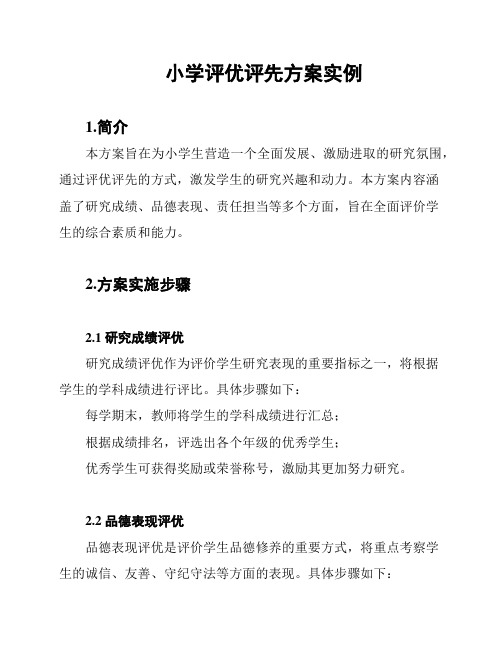 小学评优评先方案实例

1.简介

本方案旨在为小学生营造一个全面发展、激励进取的研究氛围，通过评优评先的方式，激发学生的研究兴趣和动力。本方案内容涵盖了研究成绩、品德表现、责任担当等多个方面，旨在全面评价学生的综合素质和能力。

2.方案实施步骤

2.1 研究成绩评优

研究成绩评优作为评价学生研究表现的重要指标之一，将根据学生的学科成绩进行评比。具体步骤如下：

每学期末，教师将学生的学科成绩进行汇总；

根据成绩排名，评选出各个年级的优秀学生；

优秀学生可获得奖励或荣誉称号，激励其更加努力研究。

2.2 品德表现评优

品德表现评优是评价学生品德修养的重要方式，将重点考察学生的诚信、友善、守纪守法等方面的表现。具体步骤如下：